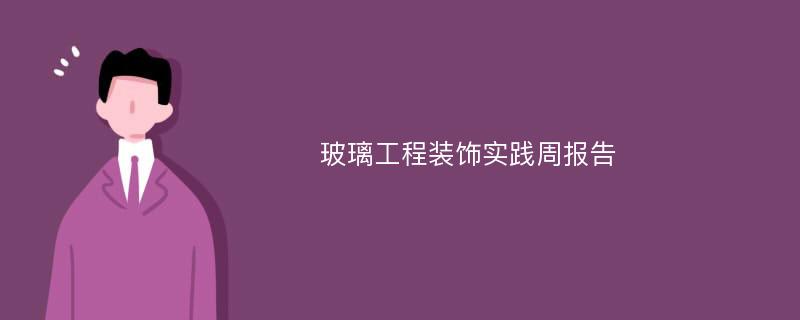 玻璃工程装饰实践周报告